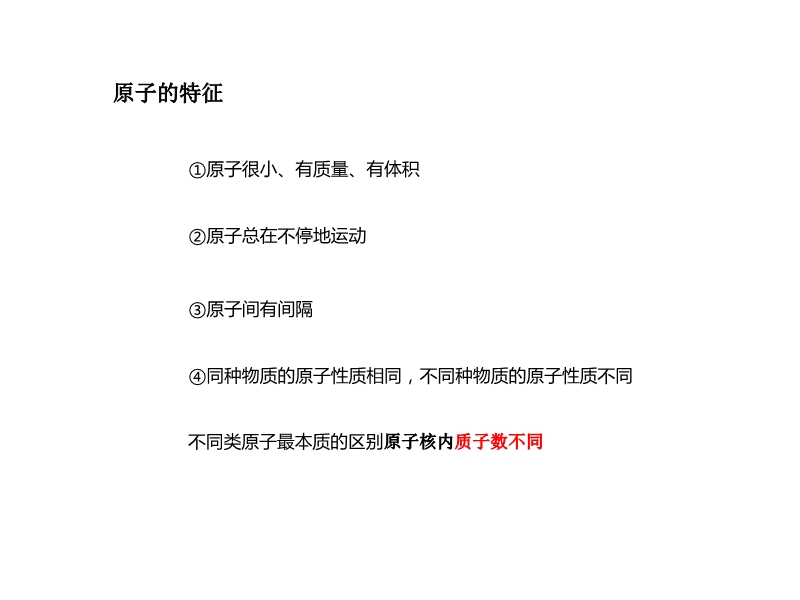 原子的特征

①原子很小、有质量、有体积

②原子总在不停地运动

③原子间有间隔

④同种物质的原子性质相同，不同种物质的原子性质不同

不同类原子最本质的区别原子核内质子数不同